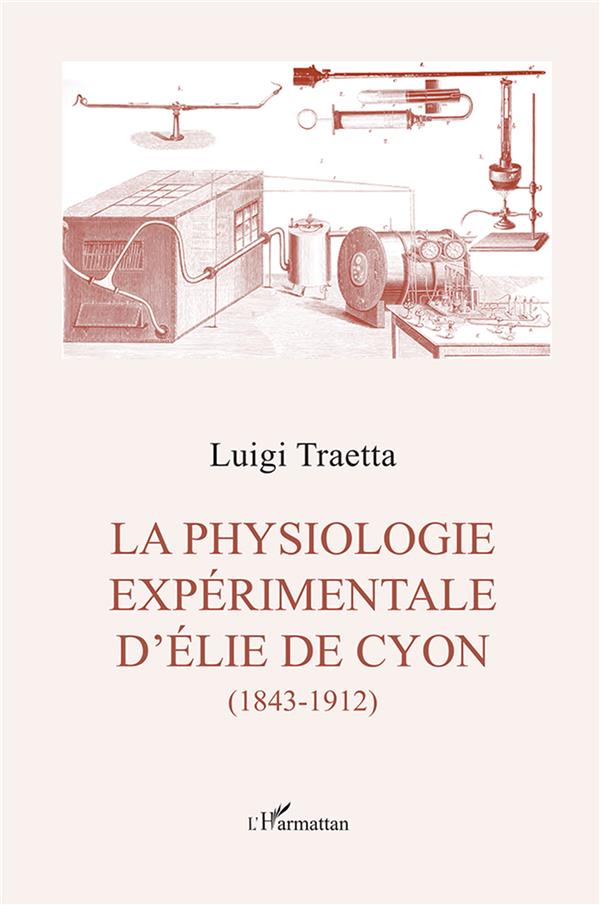 Luigi Traetta

LA PHYSIOLOGIE EXPÉRIMENTALE D'ÉLIE DE CYON

(1843-1912)

L'Harmattan